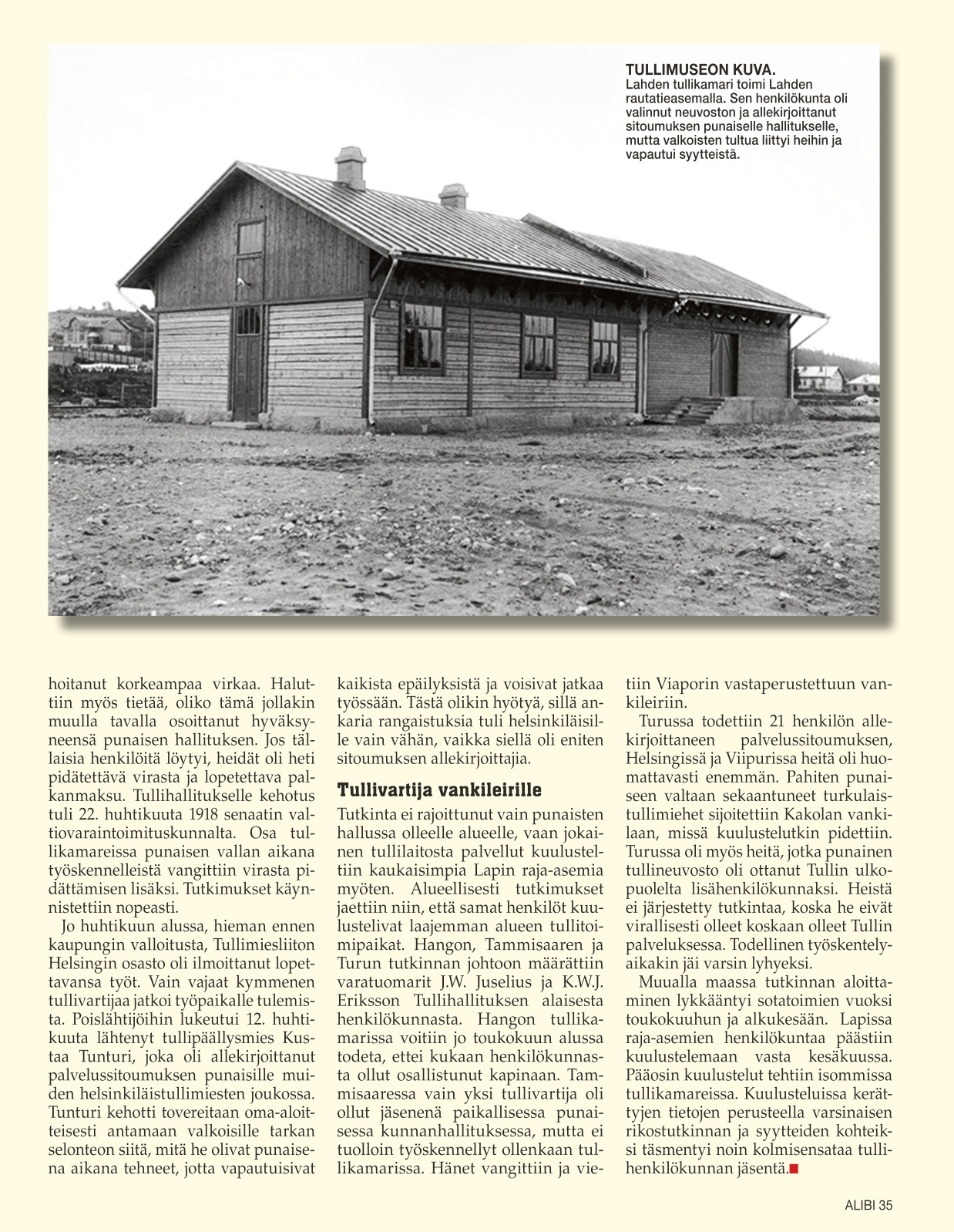 TULLIMUSEON KUVA.
Lahden tullikamari toimi Lahden rautatieasemalla. Sen henkilökunta oli valinnut neuvoston ja allekirjoittanut sitoumuksen punaiselle hallitukselle, mutta valkoisten tultua liittyi heihin ja vapautui syytteistä.

hoitanut korkeampaa virkaa. Haluttiin myös tietää, oliko tämä jollakin muulla tavalla osoittanut hyväksyneensä punaisen hallituksen. Jos tällaisia henkilöitä löytyi, heidät oli heti pidätettävä virasta ja lopetettava palkanmaksu. Tullihallitukselle kehotus tuli 22. huhtikuuta 1918 senaatin valtiovaraintoimituskunnalta. Osa tullikamareissa punaisen vallan aikana työskennelleistä vangittiin virasta pidättämisen lisäksi. Tutkimukset käynnistettiin nopeasti.

Jo huhtikuun alussa, hieman ennen kaupungin valloitusta, Tullimiesliiton Helsingin osasto oli ilmoittanut lopettavansa työt. Vain vajaat kymmenen tullivartijaa jatkoi työpaikalle tulemista. Poislähtijöihin lukeutui 12. huhtikuuta lähtenyt tullipäällysmies Kustaa Tunturi, joka oli allekirjoittanut palvelussitoumuksen punaisille muiden helsinkiläistullimiesten joukossa. Tunturi kehotti tovereitaan oma-aloitteisesti antamaan valkoisille tarkan selonteon siitä, mitä he olivat punaisena aikana tehneet, jotta vapautuisivat kaikista epäilyksistä ja voisivat jatkaa työssään. Tästä olikin hyötyä, sillä ankaria rangaistuksia tuli helsinkiläisille vain vähän, vaikka siellä oli eniten sitoumuksen allekirjoittajia.

Tullivartija vankileirille

Tutkinta ei rajoittunut vain punaisten hallussa olleelle alueelle, vaan jokainen tullilaitosta palvellut kuulusteltiin kaukaisimpia Lapin raja-asemia myöten. Alueellisesti tutkimukset jaettiin niin, että samat henkilöt kuulustelivat laajemman alueen tullitoimipaikat. Hangon, Tammisaaren ja Turun tutkinnan johtoon määrättiin varatuomarit J.W. Juselius ja K.W.J. Eriksson Tullihallituksen alaisesta henkilökunnasta. Hangon tullikamarissa voitiin jo toukokuun alussa todeta, ettei kukaan henkilökunnasta ollut osallistunut kapinaan. Tammisaaressa vain yksi tullivartija oli ollut jäsenenä paikallisessa punaisessa kunnanhallituksessa, mutta ei tuolloin työskennellyt ollenkaan tullikamarissa. Hänet vangittiin ja vietiin Viaporin vastaperustettuun vankileiriin.

Turussa todettiin 21 henkilön allekirjoittaneen palvelussitoumuksen, Helsingissä ja Viipurissa heitä oli huomattavasti enemmän. Pahiten punaiseen valtaan sekaantuneet turkulaistullimiehet sijoitettiin Kakolan vankilaan, missä kuulustelutkin pidettiin. Turussa oli myös heitä, jotka punainen tullineuvosto oli ottanut Tullin ulkopuolelta lisähenkilökunnaksi. Heistä ei järjestetty tutkintaa, koska he eivät virallisesti olleet koskaan olleet Tullin palveluksessa. Todellinen työskentelyaikakin jäi varsin lyhyeksi.

Muualla maassa tutkinnan aloittaminen lykkääntyi sotatoimien vuoksi toukokuuhun ja alkukesään. Lapissa raja-asemien henkilökuntaa päästiin kuulustelemaan vasta kesäkuussa. Pääosin kuulustelut tehtiin isommissa tullikamareissa. Kuulusteluissa kerättyjen tietojen perusteella varsinaisen rikostutkinnan ja syytteiden kohteiksi täsmentyi noin kolmisensataa tullihenkilökunnan jäsentä.

ALIBI 35